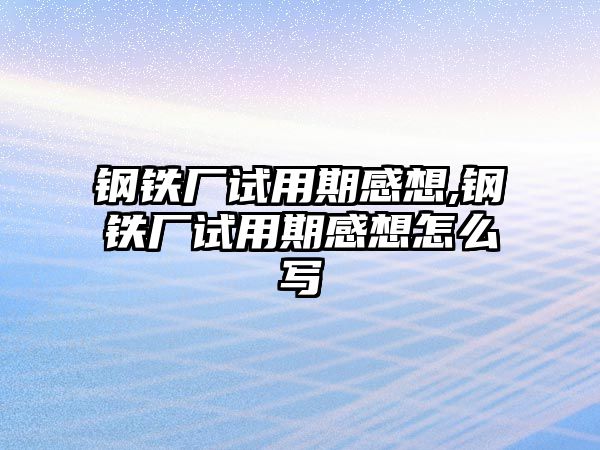 钢铁厂试用期感想,钢铁厂试用期感想怎么写